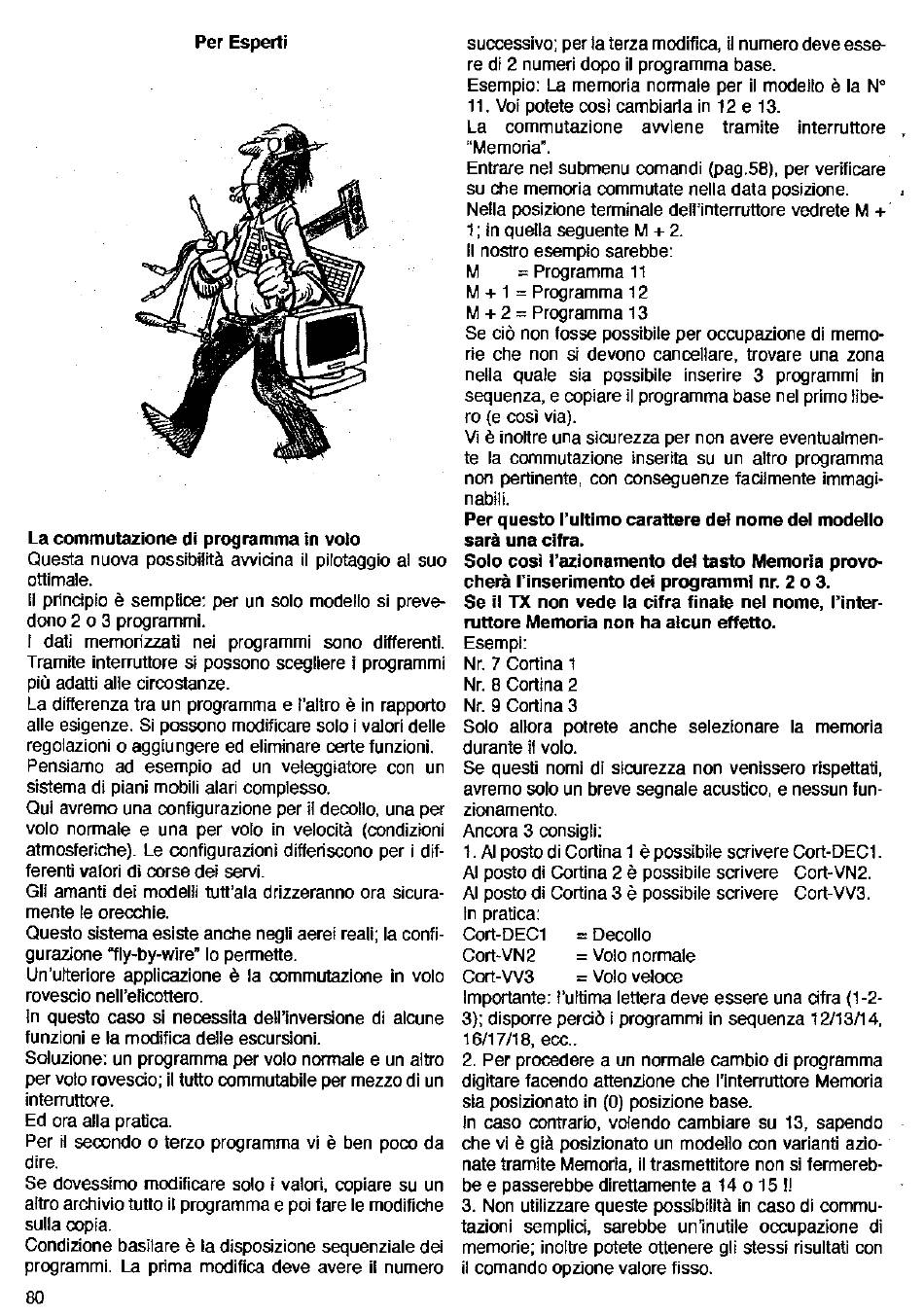 Per Esperti

La commutazione di programma in volo
Questa nuova possibilità avvicina il pilotaggio al suo ottimale.
Il principio è semplice: per un solo modello si prevedono 2 o 3 programmi.
I dati memorizzati nei programmi sono differenti. Tramite interruttore si possono scegliere i programmi più adatti alle circostanze.
La differenza tra un programma e l'altro è in rapporto alle esigenze. Si possono modificare solo i valori delle regolazioni o aggiungere ed eliminare certe funzioni.
Pensiamo ad esempio ad un veleggiatore con un sistema di piani mobili alari complesso.
Qui avremo una configurazione per il decollo, una per volo normale e una per volo in velocità (condizioni atmosferiche). Le configurazioni differiscono per i differenti valori di corse dei servi.
Gli amanti dei modelli tutt'ala drizzeranno ora sicuramente le orecchie.
Questo sistema esiste anche negli aerei reali; la configurazione "fly-by-wire" lo permette.
Un'ulteriore applicazione è la commutazione in volo rovescio nell'elicottero.
In questo caso si necessita dell'inversione di alcune funzioni e la modifica delle escursioni.
Soluzione: un programma per volo normale e un altro per volo rovescio; il tutto commutabile per mezzo di un interruttore.
Ed ora alla pratica.
Per il secondo o terzo programma vi è ben poco da dire.
Se dovessimo modificare solo i valori, copiare su un altro archivio tutto il programma e poi fare le modifiche sulla copia.
Condizione basilare è la disposizione sequenziale dei programmi. La prima modifica deve avere il numero successivo; per la terza modifica, il numero deve essere di 2 numeri dopo il programma base.
Esempio: La memoria normale per il modello è la N° 11. Voi potete così cambiarla in 12 e 13.
La commutazione avviene tramite interruttore "Memoria".
Entrare nel submenu comandi (pag.58), per verificare su che memoria commutate nella data posizione.
Nella posizione terminale dell'interruttore vedrete M + 1; in quella seguente M + 2.
Il nostro esempio sarebbe:
M = Programma 11
M + 1 = Programma 12
M + 2 = Programma 13
Se ciò non fosse possibile per occupazione di memorie che non si devono cancellare, trovare una zona nella quale sia possibile inserire 3 programmi in sequenza, e copiare il programma base nel primo libero (e così via).
Vi è inoltre una sicurezza per non avere eventualmente la commutazione inserita su un altro programma non pertinente, con conseguenze facilmente immaginabili.
Per questo l'ultimo carattere del nome del modello sarà una cifra.
Solo così l'azionamento del tasto Memoria provocherà l'inserimento dei programmi nr. 2 o 3.
Se il TX non vede la cifra finale nel nome, l'interruttore Memoria non ha alcun effetto.
Esempi:
Nr. 7 Cortina 1
Nr. 8 Cortina 2
Nr. 9 Cortina 3
Solo allora potrete anche selezionare la memoria durante il volo.
Se questi nomi di sicurezza non venissero rispettati, avremo solo un breve segnale acustico, e nessun funzionamento.
Ancora 3 consigli:
1. Al posto di Cortina 1 è possibile scrivere Cort-DEC1.
Al posto di Cortina 2 è possibile scrivere Cort-VN2.
Al posto di Cortina 3 è possibile scrivere Cort-VV3.
In pratica:
Cort-DEC1 = Decollo
Cort-VN2 = Volo normale
Cort-VV3 = Volo veloce
Importante: l'ultima lettera deve essere una cifra (1-2-3); disporre perciò i programmi in sequenza 12/13/14, 16/17/18, ecc..
2. Per procedere a un normale cambio di programma digitare facendo attenzione che l'interruttore Memoria sia posizionato in (0) posizione base.
In caso contrario, volendo cambiare su 13, sapendo che vi è già posizionato un modello con varianti azionate tramite Memoria, il trasmettitore non si fermerebbe e passerebbe direttamente a 14 o 15 !!
3. Non utilizzare queste possibilità in caso di commutazioni semplici, sarebbe un'inutile occupazione di memorie; inoltre potete ottenere gli stessi risultati con il comando opzione valore fisso.

80